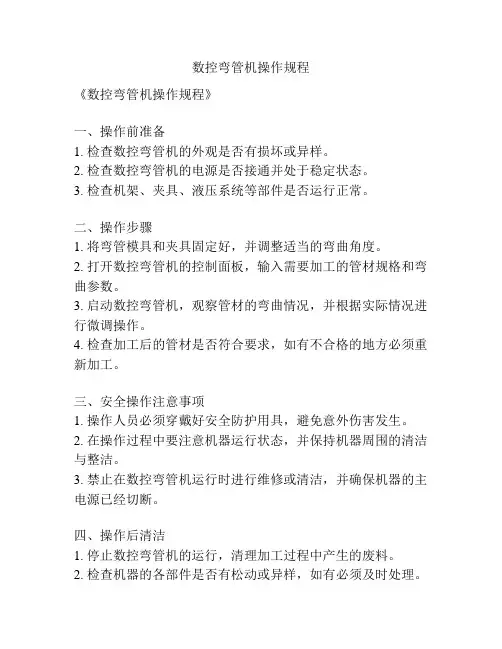 数控弯管机操作规程

《数控弯管机操作规程》

一、操作前准备
1. 检查数控弯管机的外观是否有损坏或异样。
2. 检查数控弯管机的电源是否接通并处于稳定状态。
3. 检查机架、夹具、液压系统等部件是否运行正常。

二、操作步骤
1. 将弯管模具和夹具固定好，并调整适当的弯曲角度。
2. 打开数控弯管机的控制面板，输入需要加工的管材规格和弯曲参数。
3. 启动数控弯管机，观察管材的弯曲情况，并根据实际情况进行微调操作。
4. 检查加工后的管材是否符合要求，如有不合格的地方必须重新加工。

三、安全操作注意事项
1. 操作人员必须穿戴好安全防护用具，避免意外伤害发生。
2. 在操作过程中要注意机器运行状态，并保持机器周围的清洁与整洁。
3. 禁止在数控弯管机运行时进行维修或清洁，并确保机器的主电源已经切断。

四、操作后清洁
1. 停止数控弯管机的运行，清理加工过程中产生的废料。
2. 检查机器的各部件是否有松动或异样，如有必须及时处理。